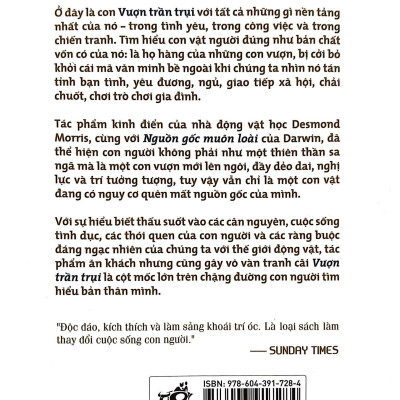 Ở đây là con Vượn trần trụi với tất cả những gì nền tảng nhất của nó – trong tình yêu, trong công việc và trong chiến tranh. Tìm hiểu con vật người đúng như bản chất vốn có của nó: là họ hàng của những con vượn, bị cởi bỏ khỏi cái mã văn minh bề ngoài khi chúng ta nhìn nó tán tỉnh bạn tình, yêu đương, ngủ, giao tiếp xã hội, chải chuốt, chơi trò chơi gia đình.

Tác phẩm kinh điển của nhà động vật học Desmond Morris, cùng với Nguồn gốc muôn loài của Darwin, đã thể hiện con người không phải như một thiên thần sa ngã mà là một con vượn mới lên ngôi, đầy dẻo dai, nghị lực và trí tưởng tượng, tuy vậy vẫn chỉ là một con vật đang có nguy cơ quên mất nguồn gốc của mình.

Với sự hiểu biết thấu suốt vào các căn nguyên, cuộc sống tình dục, các thói quen của con người và các ràng buộc đáng ngạc nhiên của chúng ta với thế giới động vật, tác phẩm ăn khách nhưng cũng gây vô vàn tranh cãi Vượn trần trụi là cột mốc lớn trên chặng đường con người tìm hiểu bản thân mình.

"Độc đáo, kích thích và làm sảng khoái trí óc. Là loại sách làm thay đổi cuộc sống con người."

— SUNDAY TIMES

ISBN: 978-604-391-728-4